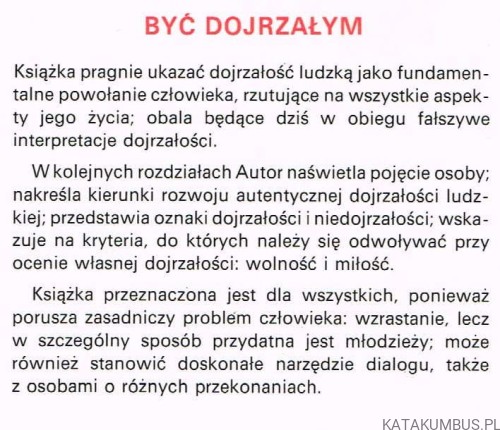 BYĆ DOJRZAŁYM

Książka pragnie ukazać dojrzałość ludzką jako fundamentalne powołanie człowieka, rzutujące na wszystkie aspekty jego życia; obala będące dziś w obiegu fałszywe interpretacje dojrzałości.

W kolejnych rozdziałach Autor naświetla pojęcie osoby; nakreśla kierunki rozwoju autentycznej dojrzałości ludzkiej; przedstawia oznaki dojrzałości i niedojrzałości; wskazuje na kryteria, do których należy się odwoływać przy ocenie własnej dojrzałości: wolność i miłość.

Książka przeznaczona jest dla wszystkich, ponieważ porusza zasadniczy problem człowieka: wzrastanie, lecz w szczególny sposób przydatna jest młodzieży; może również stanowić doskonałe narzędzie dialogu, także z osobami o różnych przekonaniach.

KATAKUMBUS.PL